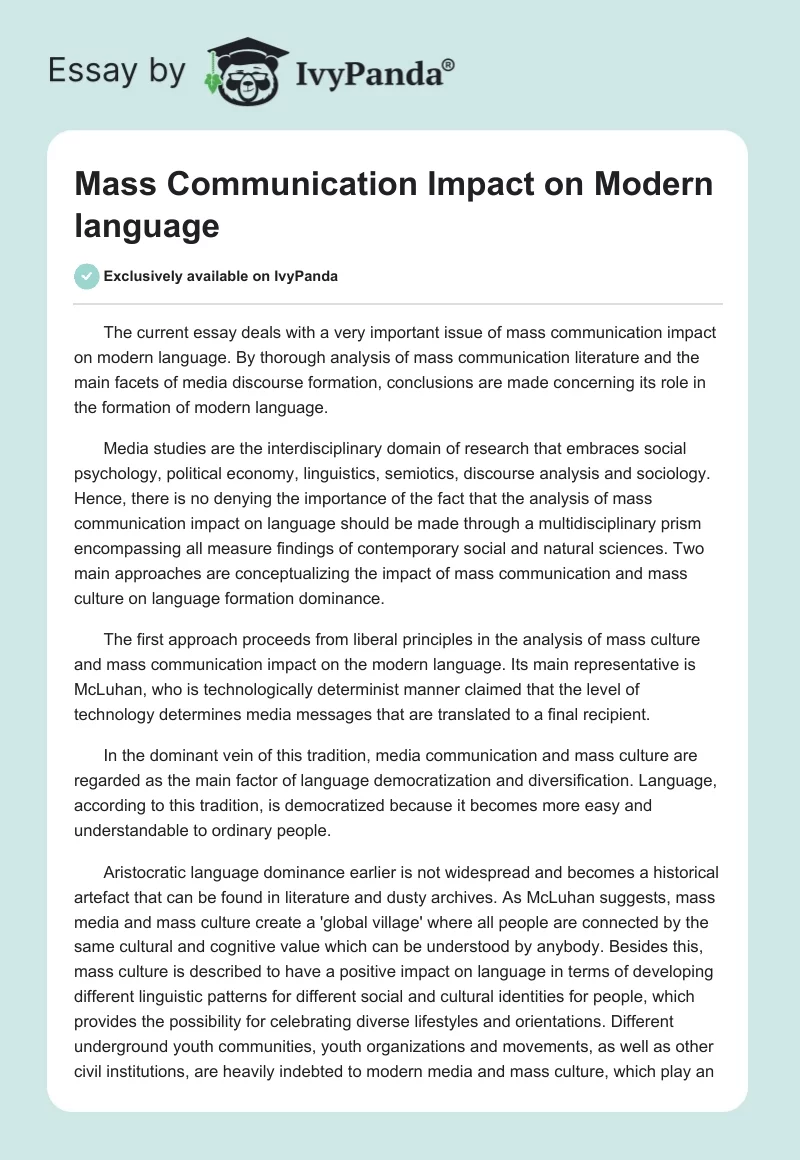 Essay by IvyPanda®

Mass Communication Impact on Modern language

Exclusively available on IvyPanda

The current essay deals with a very important issue of mass communication impact on modern language. By thorough analysis of mass communication literature and the main facets of media discourse formation, conclusions are made concerning its role in the formation of modern language.

Media studies are the interdisciplinary domain of research that embraces social psychology, political economy, linguistics, semiotics, discourse analysis and sociology. Hence, there is no denying the importance of the fact that the analysis of mass communication impact on language should be made through a multidisciplinary prism encompassing all measure findings of contemporary social and natural sciences. Two main approaches are conceptualizing the impact of mass communication and mass culture on language formation dominance.

The first approach proceeds from liberal principles in the analysis of mass culture and mass communication impact on the modern language. Its main representative is McLuhan, who is technologically determinist manner claimed that the level of technology determines media messages that are translated to a final recipient.

In the dominant vein of this tradition, media communication and mass culture are regarded as the main factor of language democratization and diversification. Language, according to this tradition, is democratized because it becomes more easy and understandable to ordinary people.

Aristocratic language dominance earlier is not widespread and becomes a historical artefact that can be found in literature and dusty archives. As McLuhan suggests, mass media and mass culture create a 'global village' where all people are connected by the same cultural and cognitive value which can be understood by anybody. Besides this, mass culture is described to have a positive impact on language in terms of developing different linguistic patterns for different social and cultural identities for people, which provides the possibility for celebrating diverse lifestyles and orientations. Different underground youth communities, youth organizations and movements, as well as other civil institutions, are heavily indebted to modern media and mass culture, which play an